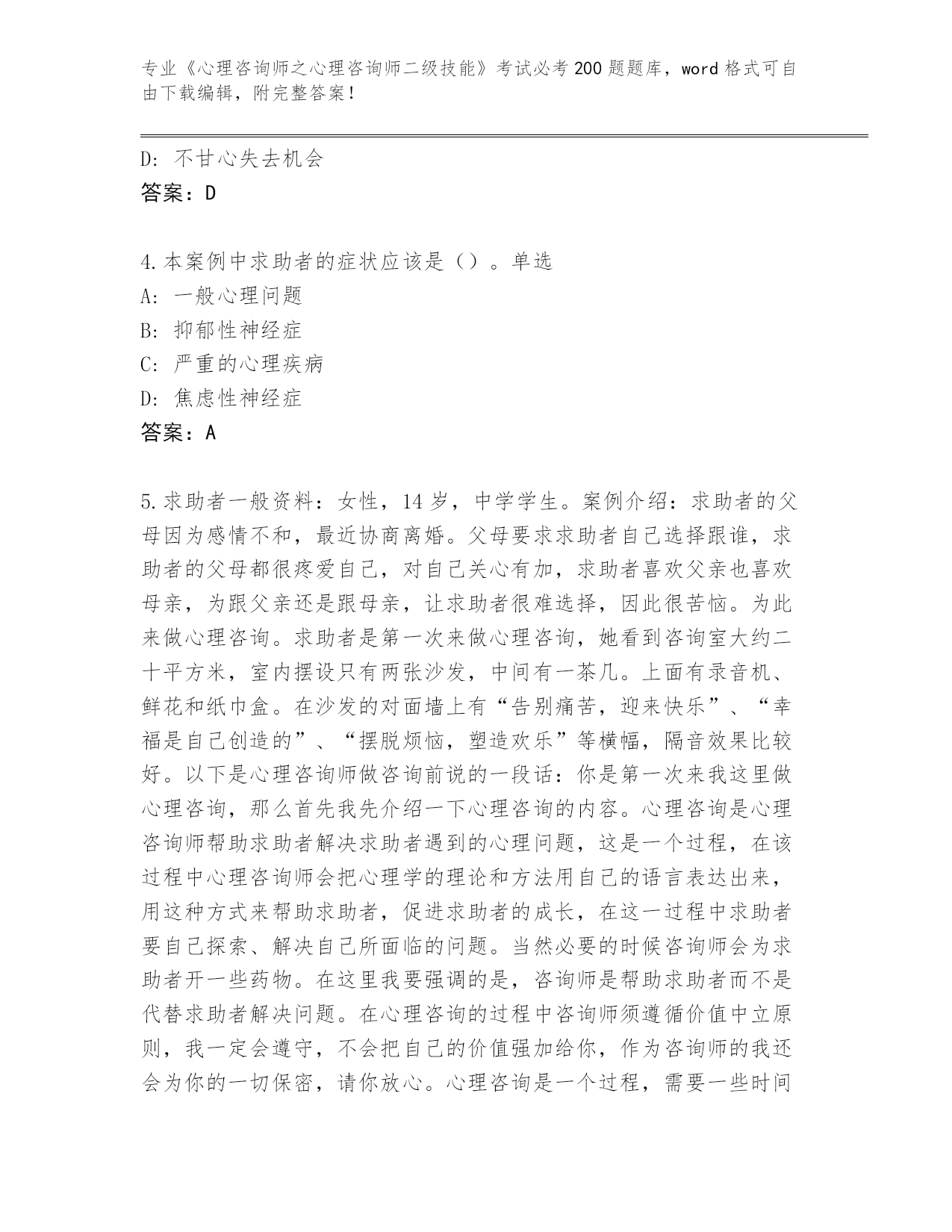 专业《心理咨询师之心理咨询师二级技能》考试必考200题题库，word格式可自由下载编辑，附完整答案！

D：不甘心失去机会
答案：D

4.本案例中求助者的症状应该是（）。单选
A：一般心理问题
B：抑郁性神经症
C：严重的心理疾病
D：焦虑性神经症
答案：A

5.求助者一般资料：女性，14岁，中学学生。案例介绍：求助者的父母因为感情不和，最近协商离婚。父母要求求助者自己选择跟谁，求助者的父母都很疼爱自己，对自己关心有加，求助者喜欢父亲也喜欢母亲，为跟父亲还是跟母亲，让求助者很难选择，因此很苦恼。为此来做心理咨询。求助者是第一次来做心理咨询，她看到咨询室大约二十平方米，室内摆设只有两张沙发，中间有一茶几。上面有录音机、鲜花和纸巾盒。在沙发的对面墙上有“告别痛苦，迎来快乐”、“幸福是自己创造的”、“摆脱烦恼，塑造欢乐”等横幅，隔音效果比较好。以下是心理咨询师做咨询前说的一段话：你是第一次来我这里做心理咨询，那么首先我先介绍一下心理咨询的内容。心理咨询是心理咨询师帮助求助者解决求助者遇到的心理问题，这是一个过程，在该过程中心理咨询师会把心理学的理论和方法用自己的语言表达出来，用这种方式来帮助求助者，促进求助者的成长，在这一过程中求助者要自己探索、解决自己所面临的问题。当然必要的时候咨询师会为求助者开一些药物。在这里我要强调的是，咨询师是帮助求助者而不是代替求助者解决问题。在心理咨询的过程中咨询师须遵循价值中立原则，我一定会遵守，不会把自己的价值强加给你，作为咨询师的我还会为你的一切保密，请你放心。心理咨询是一个过程，需要一些时间